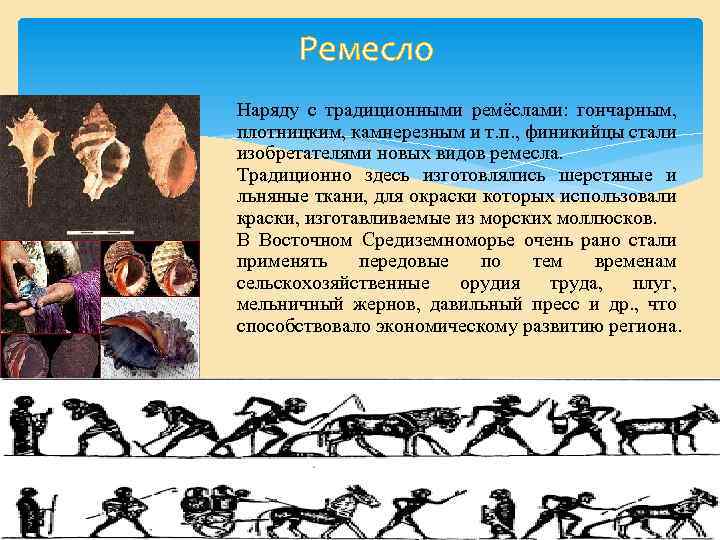 Ремесло

Наряду с традиционными ремёслами: гончарным, плотницким, камнерезным и т.п., финикийцы стали изобретателями новых видов ремесла.
Традиционно здесь изготовлялись шерстяные и льняные ткани, для окраски которых использовали краски, изготавливаемые из морских моллюсков.
В Восточном Средиземноморье очень рано стали применять передовые по тем временам сельскохозяйственные орудия труда, плуг, мельничный жернов, давильный пресс и др., что способствовало экономическому развитию региона.